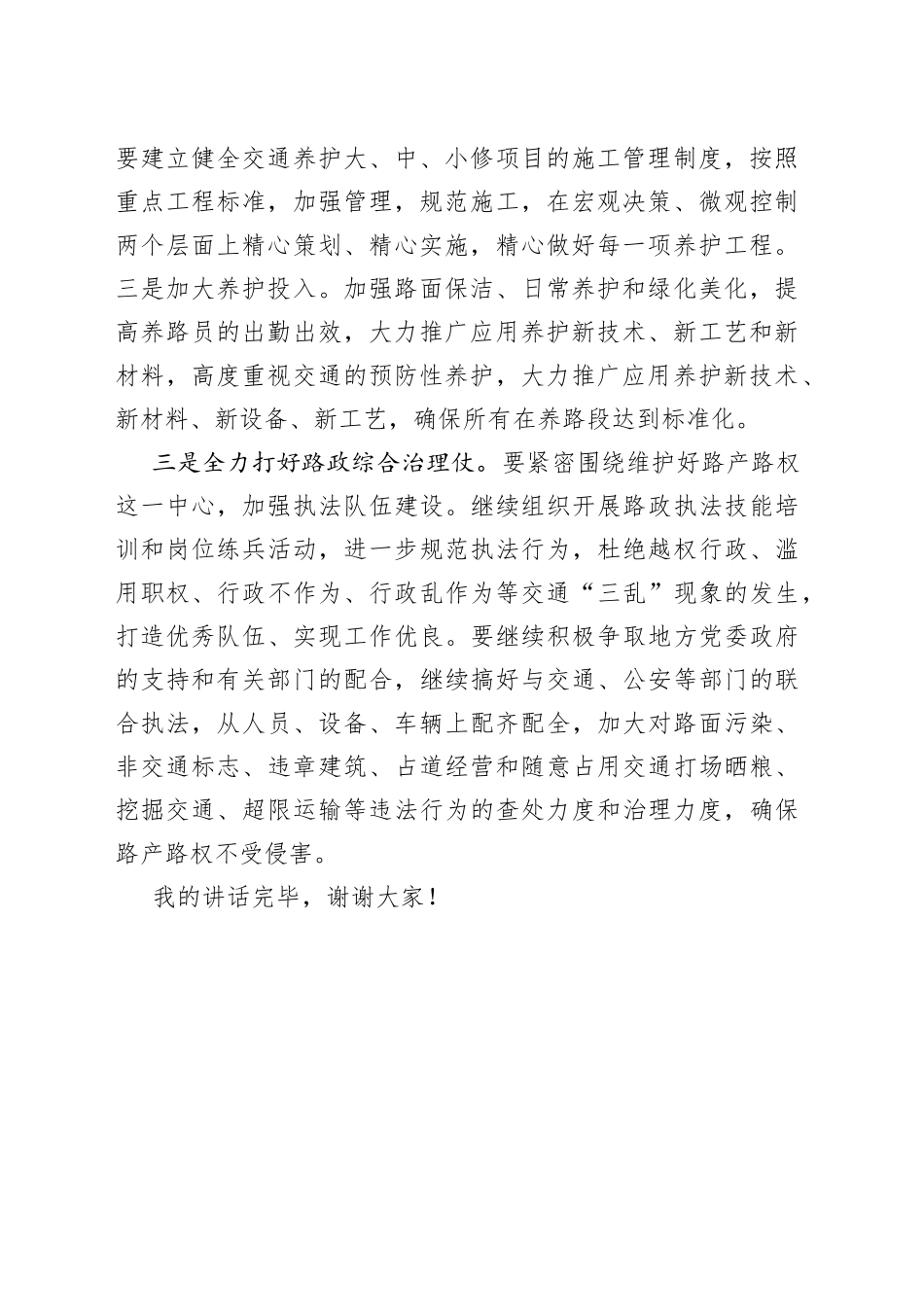 要建立健全交通养护大、中、小修项目的施工管理制度，按照重点工程标准，加强管理，规范施工，在宏观决策、微观控制两个层面上精心策划、精心实施，精心做好每一项养护工程。三是加大养护投入。加强路面保洁、日常养护和绿化美化，提高养路员的出勤出效，大力推广应用养护新技术、新工艺和新材料，高度重视交通的预防性养护，大力推广应用养护新技术、新材料、新设备、新工艺，确保所有在养路段达到标准化。

三是全力打好路政综合治理仗。要紧密围绕维护好路产路权这一中心，加强执法队伍建设。继续组织开展路政执法技能培训和岗位练兵活动，进一步规范执法行为，杜绝越权行政、滥用职权、行政不作为、行政乱作为等交通“三乱”现象的发生，打造优秀队伍、实现工作优良。要继续积极争取地方党委政府的支持和有关部门的配合，继续搞好与交通、公安等部门的联合执法，从人员、设备、车辆上配齐配全，加大对路面污染、非交通标志、违章建筑、占道经营和随意占用交通打场晒粮、挖掘交通、超限运输等违法行为的查处力度和治理力度，确保路产路权不受侵害。

我的讲话完毕，谢谢大家！